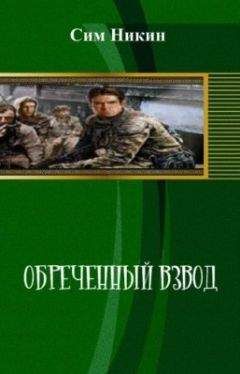 Сим Никин

ОБРЕЧЕННЫЙ ВЗВОД